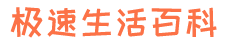 极速生活百科